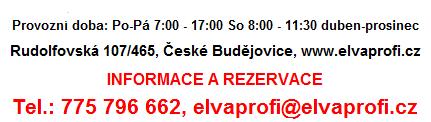 Provozni doba: Po-Pá 7:00 - 17:00 So 8:00 - 11:30 duben-prosinec

Rudolfovská 107/465, České Budějovice, www.elvaprofi.cz

INFORMACE A REZERVACE

Tel.: 775 796 662, elvaprofi@elvaprofi.cz